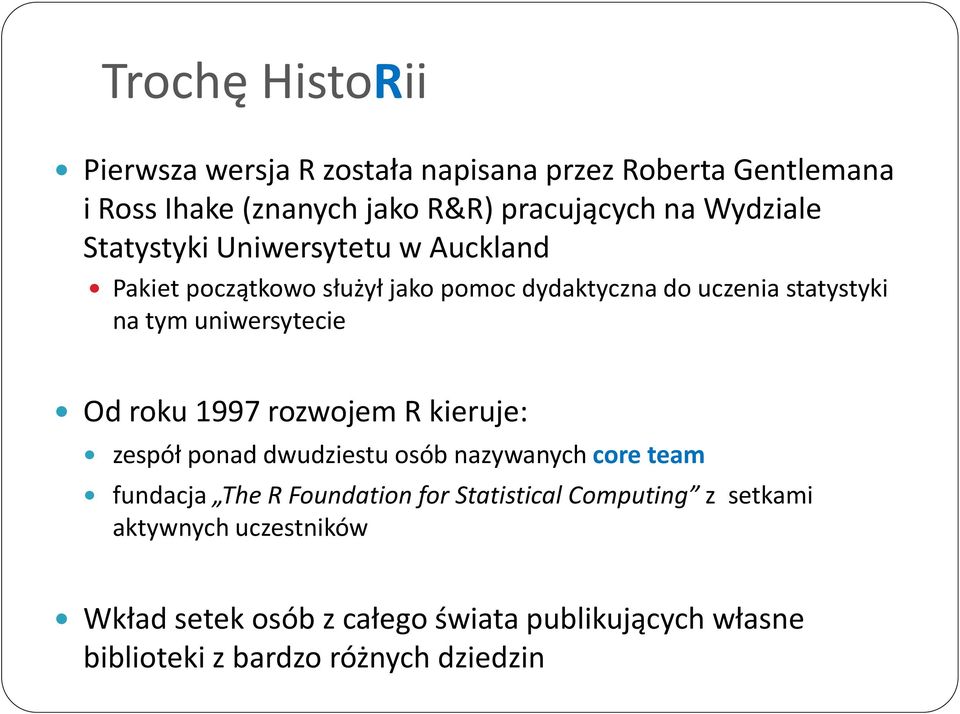 Trochę HistoRii

Pierwsza wersja R została napisana przez Roberta Gentlemana i Ross Ihake (znanych jako R&R) pracujących na Wydziale Statystyki Uniwersytetu w Auckland

Pakiet początkowo służył jako pomoc dydaktyczna do uczenia statystyki na tym uniwersytecie

Od roku 1997 rozwojem R kieruje:

zespół ponad dwudziestu osób nazywanych core team

fundacja „The R Foundation for Statistical Computing” z setkami aktywnych uczestników

Wkład setek osób z całego świata publikujących własne biblioteki z bardzo różnych dziedzin